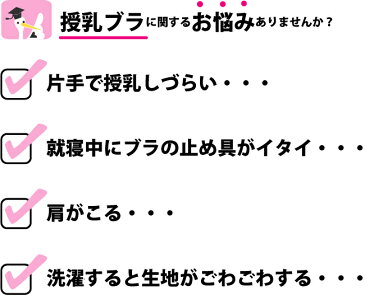 授乳ブラに関するお悩みありませんか？

片手で授乳しづらい・・・

就寝中にブラの止め具がイタイ・・・

肩がこる・・・

洗濯すると生地がごわごわする・・・